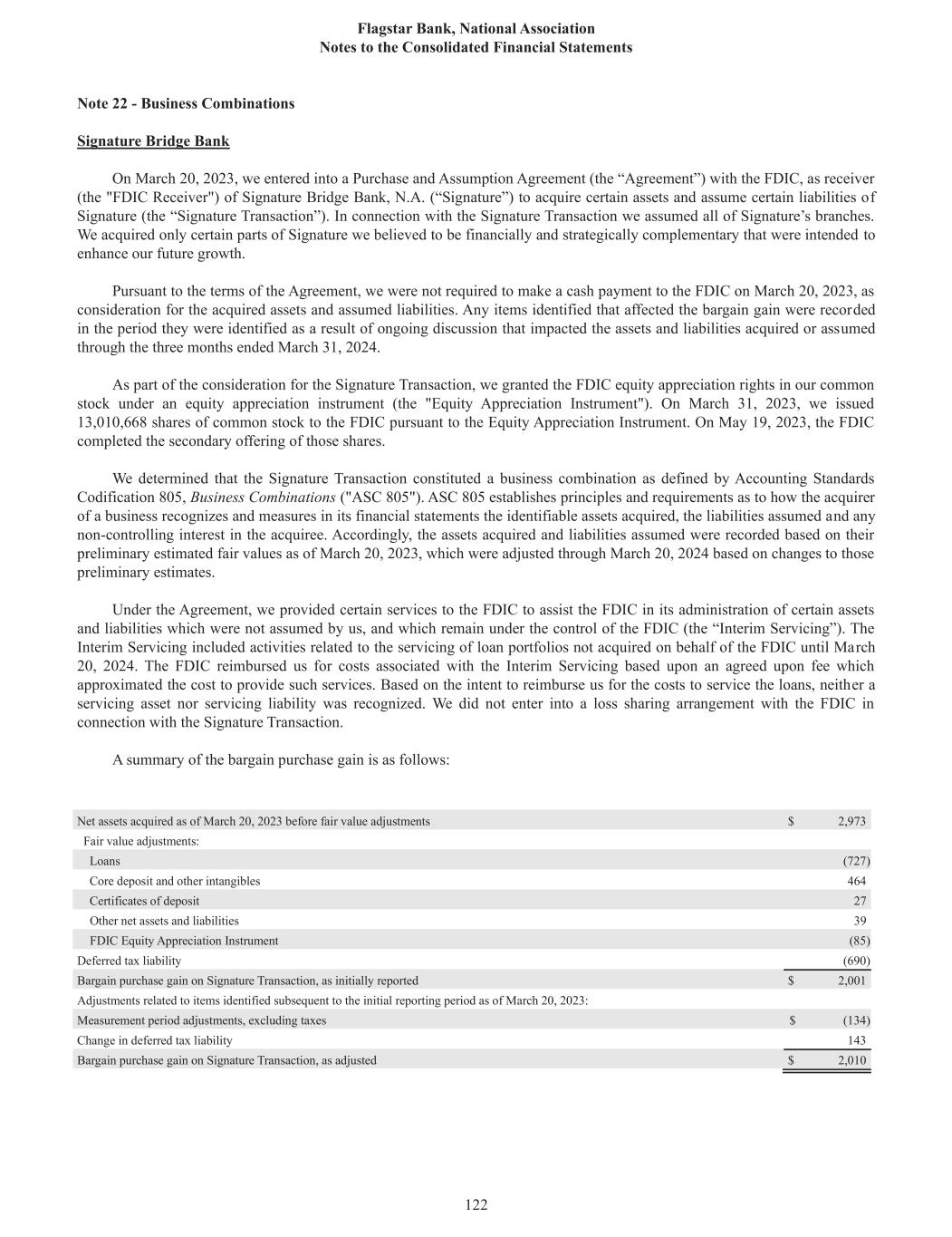 Flagstar Bank, National Association
Notes to the Consolidated Financial Statements

Note 22 - Business Combinations

Signature Bridge Bank

On March 20, 2023, we entered into a Purchase and Assumption Agreement (the “Agreement”) with the FDIC, as receiver (the "FDIC Receiver") of Signature Bridge Bank, N.A. (“Signature”) to acquire certain assets and assume certain liabilities of Signature (the “Signature Transaction”). In connection with the Signature Transaction we assumed all of Signature’s branches. We acquired only certain parts of Signature we believed to be financially and strategically complementary that were intended to enhance our future growth.

Pursuant to the terms of the Agreement, we were not required to make a cash payment to the FDIC on March 20, 2023, as consideration for the acquired assets and assumed liabilities. Any items identified that affected the bargain gain were recorded in the period they were identified as a result of ongoing discussion that impacted the assets and liabilities acquired or assumed through the three months ended March 31, 2024.

As part of the consideration for the Signature Transaction, we granted the FDIC equity appreciation rights in our common stock under an equity appreciation instrument (the "Equity Appreciation Instrument"). On March 31, 2023, we issued 13,010,668 shares of common stock to the FDIC pursuant to the Equity Appreciation Instrument. On May 19, 2023, the FDIC completed the secondary offering of those shares.

We determined that the Signature Transaction constituted a business combination as defined by Accounting Standards Codification 805, Business Combinations ("ASC 805"). ASC 805 establishes principles and requirements as to how the acquirer of a business recognizes and measures in its financial statements the identifiable assets acquired, the liabilities assumed and any non-controlling interest in the acquiree. Accordingly, the assets acquired and liabilities assumed were recorded based on their preliminary estimated fair values as of March 20, 2023, which were adjusted through March 20, 2024 based on changes to those preliminary estimates.

Under the Agreement, we provided certain services to the FDIC to assist the FDIC in its administration of certain assets and liabilities which were not assumed by us, and which remain under the control of the FDIC (the “Interim Servicing”). The Interim Servicing included activities related to the servicing of loan portfolios not acquired on behalf of the FDIC until March 20, 2024. The FDIC reimbursed us for costs associated with the Interim Servicing based upon an agreed upon fee which approximated the cost to provide such services. Based on the intent to reimburse us for the costs to service the loans, neither a servicing asset nor servicing liability was recognized. We did not enter into a loss sharing arrangement with the FDIC in connection with the Signature Transaction.

A summary of the bargain purchase gain is as follows:

| | | |
|---|---|---|
| Net assets acquired as of March 20, 2023 before fair value adjustments | $ | 2,973 |
| Fair value adjustments: | | |
| Loans | | (727) |
| Core deposit and other intangibles | | 464 |
| Certificates of deposit | | 27 |
| Other net assets and liabilities | | 39 |
| FDIC Equity Appreciation Instrument | | (85) |
| Deferred tax liability | | (690) |
| Bargain purchase gain on Signature Transaction, as initially reported | $ | 2,001 |
| Adjustments related to items identified subsequent to the initial reporting period as of March 20, 2023: | | |
| Measurement period adjustments, excluding taxes | $ | (134) |
| Change in deferred tax liability | | 143 |
| Bargain purchase gain on Signature Transaction, as adjusted | $ | 2,010 |

122